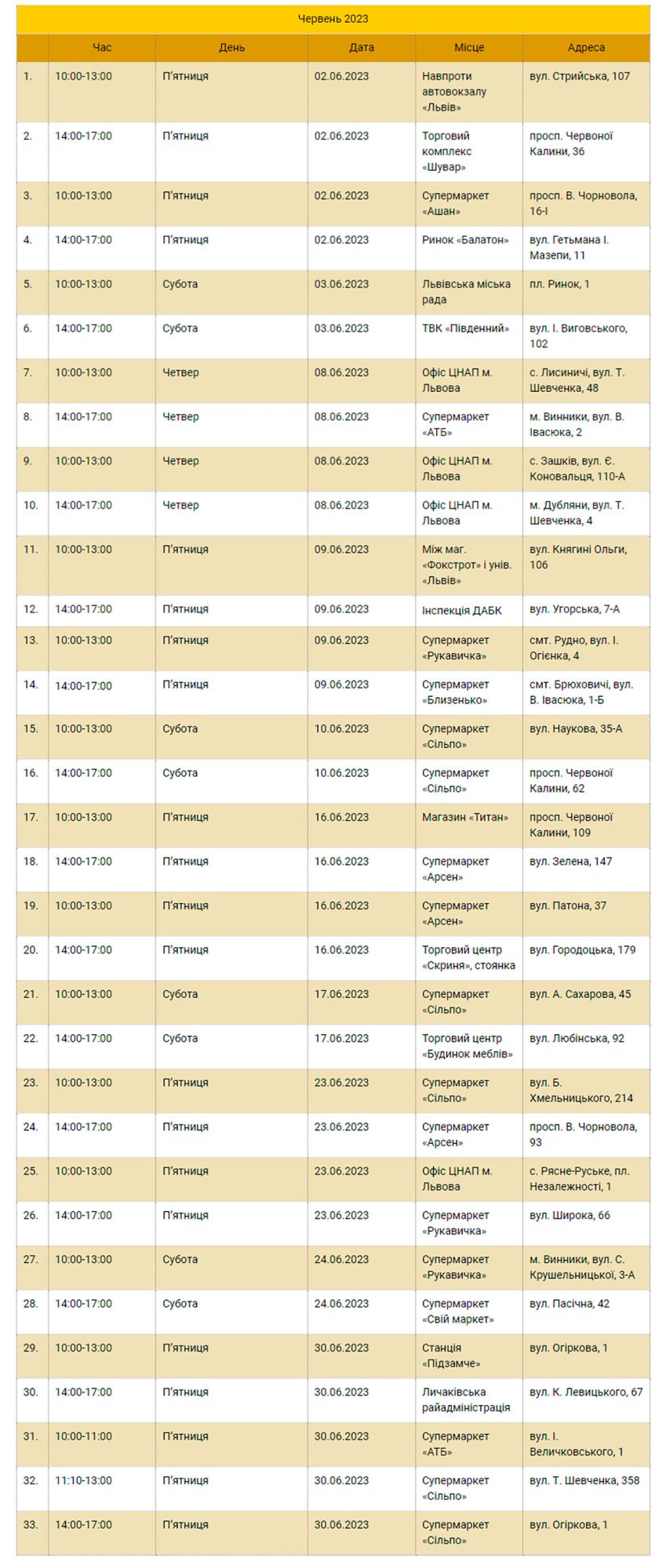 Червень 2023

| | Час | День | Дата | Місце | Адреса |
|---|---|---|---|---|---|
| 1. | 10:00-13:00 | П'ятниця | 02.06.2023 | Навпроти автовокзалу «Львів» | вул. Стрийська, 107 |
| 2. | 14:00-17:00 | П'ятниця | 02.06.2023 | Торговий комплекс «Шувар» | просп. Червоної Калини, 36 |
| 3. | 10:00-13:00 | П'ятниця | 02.06.2023 | Супермаркет «Ашан» | просп. В. Чорновола, 16-І |
| 4. | 14:00-17:00 | П'ятниця | 02.06.2023 | Ринок «Балатон» | вул. Гетьмана І. Мазепи, 11 |
| 5. | 10:00-13:00 | Субота | 03.06.2023 | Львівська міська рада | пл. Ринок, 1 |
| 6. | 14:00-17:00 | Субота | 03.06.2023 | ТВК «Південний» | вул. І. Виговського, 102 |
| 7. | 10:00-13:00 | Четвер | 08.06.2023 | Офіс ЦНАП м. Львова | с. Лисиничі, вул. Т. Шевченка, 48 |
| 8. | 14:00-17:00 | Четвер | 08.06.2023 | Супермаркет «АТБ» | м. Винники, вул. В. Івасюка, 2 |
| 9. | 10:00-13:00 | Четвер | 08.06.2023 | Офіс ЦНАП м. Львова | с. Зашків, вул. Є. Коновальця, 110-А |
| 10. | 14:00-17:00 | Четвер | 08.06.2023 | Офіс ЦНАП м. Львова | м. Дубляни, вул. Т. Шевченка, 4 |
| 11. | 10:00-13:00 | П'ятниця | 09.06.2023 | Між маг. «Фокстрот» і унів. «Львів» | вул. Княгині Ольги, 106 |
| 12. | 14:00-17:00 | П'ятниця | 09.06.2023 | Інспекція ДАБК | вул. Угорська, 7-А |
| 13. | 10:00-13:00 | П'ятниця | 09.06.2023 | Супермаркет «Рукавичка» | смт. Рудно, вул. І. Огієнка, 4 |
| 14. | 14:00-17:00 | П'ятниця | 09.06.2023 | Супермаркет «Близенько» | смт. Брюховичі, вул. В. Івасюка, 1-Б |
| 15. | 10:00-13:00 | Субота | 10.06.2023 | Супермаркет «Сільпо» | вул. Наукова, 35-А |
| 16. | 14:00-17:00 | Субота | 10.06.2023 | Супермаркет «Сільпо» | просп. Червоної Калини, 62 |
| 17. | 10:00-13:00 | П'ятниця | 16.06.2023 | Магазин «Титан» | просп. Червоної Калини, 109 |
| 18. | 14:00-17:00 | П'ятниця | 16.06.2023 | Супермаркет «Арсен» | вул. Зелена, 147 |
| 19. | 10:00-13:00 | П'ятниця | 16.06.2023 | Супермаркет «Арсен» | вул. Патона, 37 |
| 20. | 14:00-17:00 | П'ятниця | 16.06.2023 | Торговий центр «Скриня», стоянка | вул. Городоцька, 179 |
| 21. | 10:00-13:00 | Субота | 17.06.2023 | Супермаркет «Сільпо» | вул. А. Сахарова, 45 |
| 22. | 14:00-17:00 | Субота | 17.06.2023 | Торговий центр «Будинок меблів» | вул. Любінська, 92 |
| 23. | 10:00-13:00 | П'ятниця | 23.06.2023 | Супермаркет «Сільпо» | вул. Б. Хмельницького, 214 |
| 24. | 14:00-17:00 | П'ятниця | 23.06.2023 | Супермаркет «Арсен» | просп. В. Чорновола, 93 |
| 25. | 10:00-13:00 | П'ятниця | 23.06.2023 | Офіс ЦНАП м. Львова | с. Рясне-Руське, пл. Незалежності, 1 |
| 26. | 14:00-17:00 | П'ятниця | 23.06.2023 | Супермаркет «Рукавичка» | вул. Широка, 66 |
| 27. | 10:00-13:00 | Субота | 24.06.2023 | Супермаркет «Рукавичка» | м. Винники, вул. С. Крушельницької, 3-А |
| 28. | 14:00-17:00 | Субота | 24.06.2023 | Супермаркет «Свій маркет» | вул. Пасічна, 42 |
| 29. | 10:00-13:00 | П'ятниця | 30.06.2023 | Станція «Підзамче» | вул. Огіркова, 1 |
| 30. | 14:00-17:00 | П'ятниця | 30.06.2023 | Личаківська райадміністрація | вул. К. Левицького, 67 |
| 31. | 10:00-11:00 | П'ятниця | 30.06.2023 | Супермаркет «АТБ» | вул. І. Величковського, 1 |
| 32. | 11:10-13:00 | П'ятниця | 30.06.2023 | Супермаркет «Сільпо» | вул. Т. Шевченка, 358 |
| 33. | 14:00-17:00 | П'ятниця | 30.06.2023 | Супермаркет «Сільпо» | вул. Огіркова, 1 |